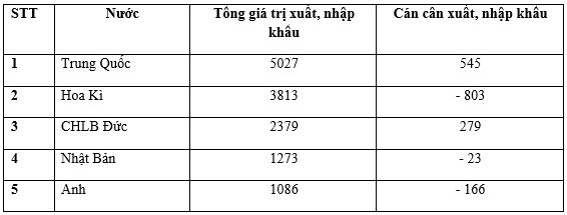 | STT | Nước | Tổng giá trị xuất, nhập khẩu | Cán cân xuất, nhập khẩu |
|---|---|---|---|
| 1 | Trung Quốc | 5027 | 545 |
| 2 | Hoa Kì | 3813 | - 803 |
| 3 | CHLB Đức | 2379 | 279 |
| 4 | Nhật Bản | 1273 | - 23 |
| 5 | Anh | 1086 | - 166 |